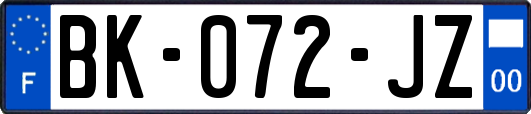 F
BK-072-JZ
00